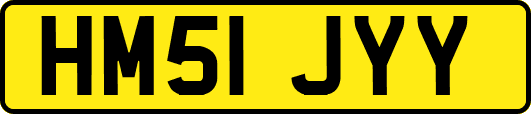 HM51 JYY